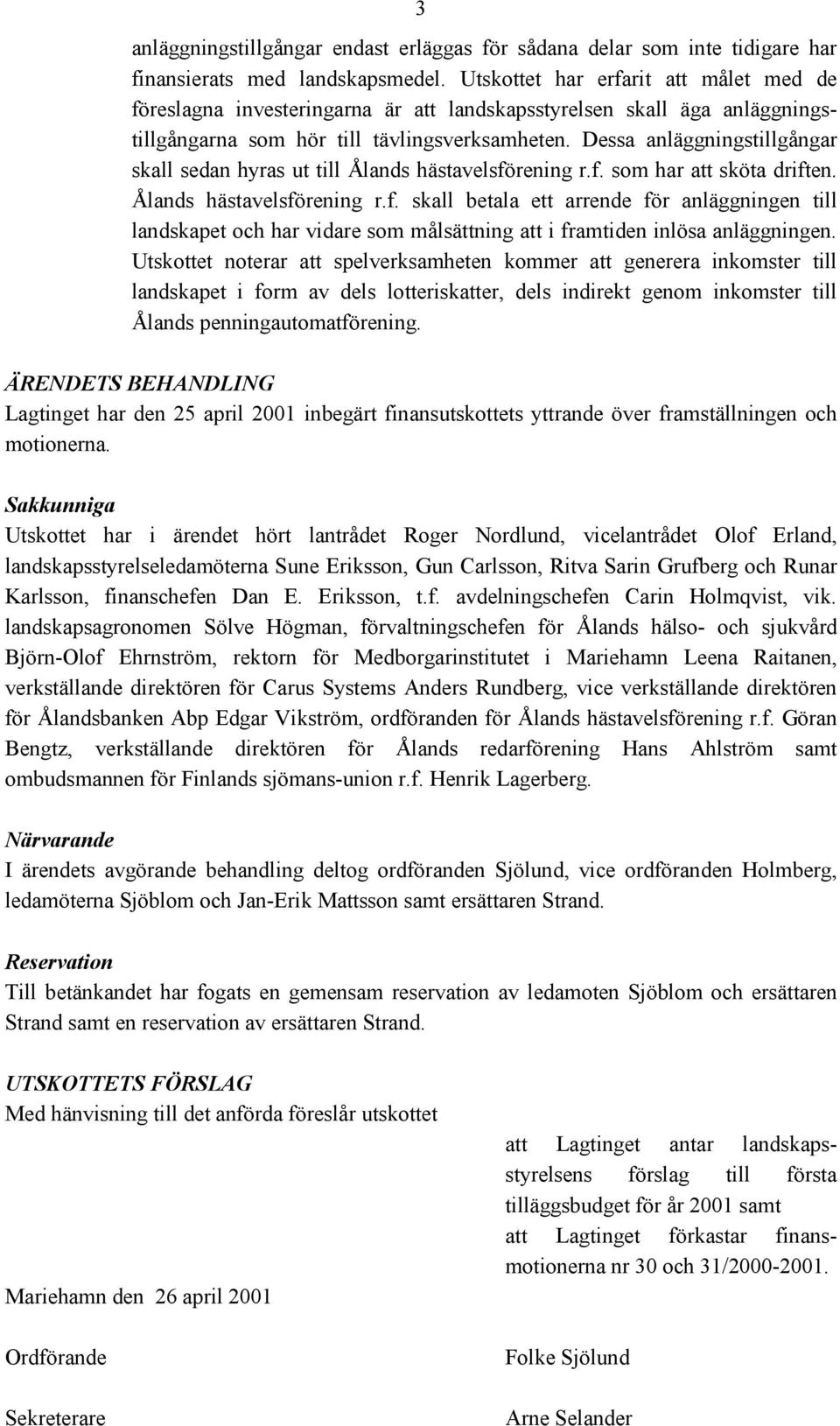 3

anläggningstillgångar endast erläggas för sådana delar som inte tidigare har finansierats med landskapsmedel. Utskottet har erfarit att målet med de föreslagna investeringarna är att landskapsstyrelsen skall äga anläggningstillgångarna som hör till tävlingsverksamheten. Dessa anläggningstillgångar skall sedan hyras ut till Ålands hästavelsförening r.f. som har att sköta driften. Ålands hästavelsförening r.f. skall betala ett arrende för anläggningen till landskapet och har vidare som målsättning att i framtiden inlösa anläggningen. Utskottet noterar att spelverksamheten kommer att generera inkomster till landskapet i form av dels lotteriskatter, dels indirekt genom inkomster till Ålands penningautomatförening.

ÄRENDETS BEHANDLING
Lagtinget har den 25 april 2001 inbegärt finansutskottets yttrande över framställningen och motionerna.

Sakkunniga
Utskottet har i ärendet hört lantrådet Roger Nordlund, vicelantrådet Olof Erland, landskapsstyrelseledamöterna Sune Eriksson, Gun Carlsson, Ritva Sarin Grufberg och Runar Karlsson, finanschefen Dan E. Eriksson, t.f. avdelningschefen Carin Holmqvist, vik. landskapsagronomen Sölve Högman, förvaltningschefen för Ålands hälso- och sjukvård Björn-Olof Ehrnström, rektorn för Medborgarinstitutet i Mariehamn Leena Raitanen, verkställande direktören för Carus Systems Anders Rundberg, vice verkställande direktören för Ålandsbanken Abp Edgar Vikström, ordföranden för Ålands hästavelsförening r.f. Göran Bengtz, verkställande direktören för Ålands redarförening Hans Ahlström samt ombudsmannen för Finlands sjömans-union r.f. Henrik Lagerberg.

Närvarande
I ärendets avgörande behandling deltog ordföranden Sjölund, vice ordföranden Holmberg, ledamöterna Sjöblom och Jan-Erik Mattsson samt ersättaren Strand.

Reservation
Till betänkandet har fogats en gemensam reservation av ledamoten Sjöblom och ersättaren Strand samt en reservation av ersättaren Strand.

UTSKOTTETS FÖRSLAG
Med hänvisning till det anförda föreslår utskottet

att Lagtinget antar landskapsstyrelsens förslag till första tilläggsbudget för år 2001 samt
att Lagtinget förkastar finansmotionerna nr 30 och 31/2000-2001.

Mariehamn den 26 april 2001

Ordförande

Folke Sjölund

Sekreterare

Arne Selander